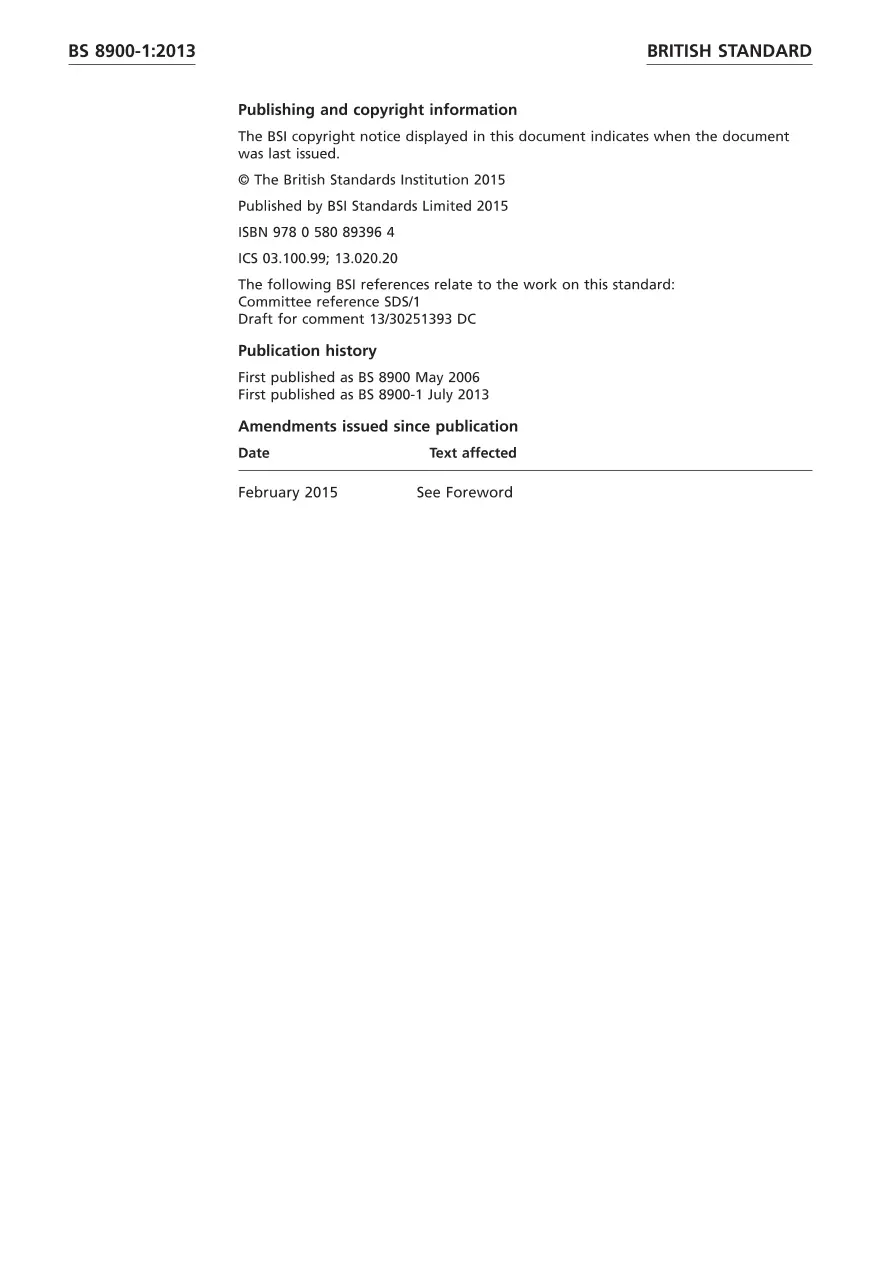 BS 8900-1:2013

BRITISH STANDARD

Publishing and copyright information

The BSI copyright notice displayed in this document indicates when the document was last issued.

© The British Standards Institution 2015

Published by BSI Standards Limited 2015

ISBN 978 0 580 89396 4

ICS 03.100.99; 13.020.20

The following BSI references relate to the work on this standard:
Committee reference SDS/1
Draft for comment 13/30251393 DC

Publication history

First published as BS 8900 May 2006
First published as BS 8900-1 July 2013

Amendments issued since publication

| Date | Text affected |
|---|---|
| February 2015 | See Foreword |